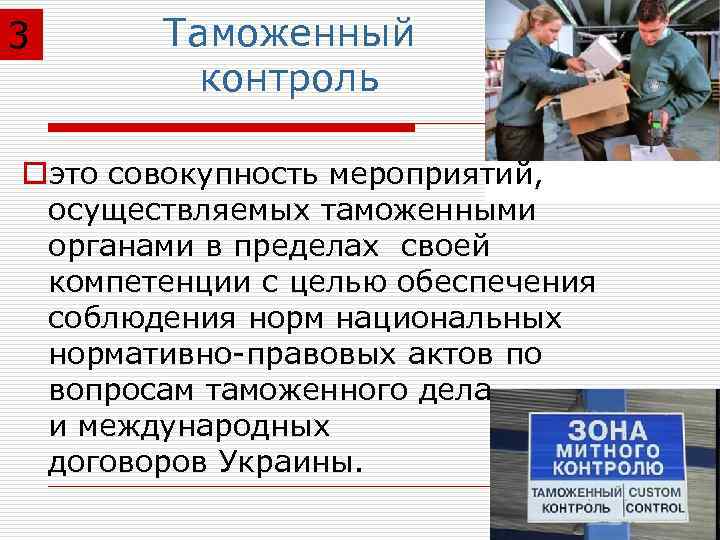 3

Таможенный контроль

это совокупность мероприятий, осуществляемых таможенными органами в пределах своей компетенции с целью обеспечения соблюдения норм национальных нормативно-правовых актов по вопросам таможенного дела и международных договоров Украины.

ЗОНА МИТНОГО КОНТРОЛЮ

ТАМОЖЕННЫЙ КОНТРОЛЬ

CUSTOM CONTROL